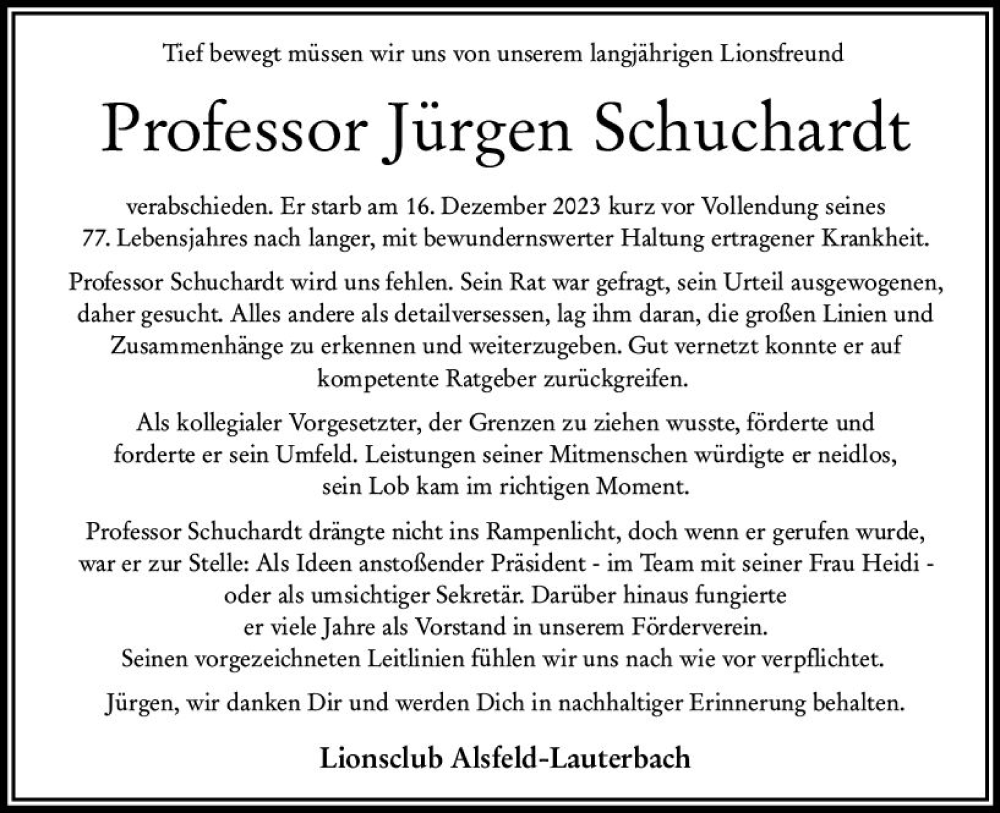 Tief bewegt müssen wir uns von unserem langjährigen Lionsfreund

Professor Jürgen Schuchardt

verabschieden. Er starb am 16. Dezember 2023 kurz vor Vollendung seines 77. Lebensjahres nach langer, mit bewundernswerter Haltung ertragener Krankheit.

Professor Schuchardt wird uns fehlen. Sein Rat war gefragt, sein Urteil ausgewogenen, daher gesucht. Alles andere als detailversessen, lag ihm daran, die großen Linien und Zusammenhänge zu erkennen und weiterzugeben. Gut vernetzt konnte er auf kompetente Ratgeber zurückgreifen.

Als kollegialer Vorgesetzter, der Grenzen zu ziehen wusste, förderte und forderte er sein Umfeld. Leistungen seiner Mitmenschen würdigte er neidlos, sein Lob kam im richtigen Moment.

Professor Schuchardt drängte nicht ins Rampenlicht, doch wenn er gerufen wurde, war er zur Stelle: Als Ideen anstoßender Präsident - im Team mit seiner Frau Heidi - oder als umsichtiger Sekretär. Darüber hinaus fungierte er viele Jahre als Vorstand in unserem Förderverein.
Seinen vorgezeichneten Leitlinien fühlen wir uns nach wie vor verpflichtet.

Jürgen, wir danken Dir und werden Dich in nachhaltiger Erinnerung behalten.

Lionsclub Alsfeld-Lauterbach